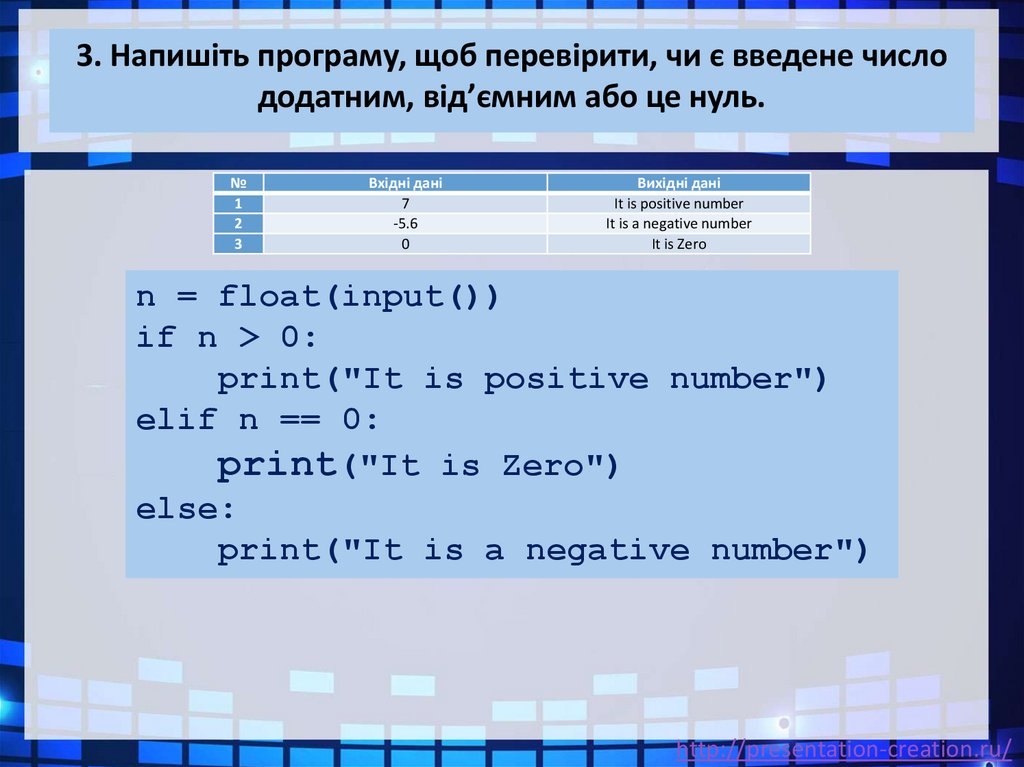 3. Напишіть програму, щоб перевірити, чи є введене число додатним, від'ємним або це нуль.

| № | Вхідні дані | Вихідні дані |
|---|---|---|
| 1 | 7 | It is positive number |
| 2 | -5.6 | It is a negative number |
| 3 | 0 | It is Zero |

n = float(input())
if n > 0:
    print("It is positive number")
elif n == 0:
    print("It is Zero")
else:
    print("It is a negative number")

http://presentation-creation.ru/